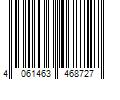 4 061463 468727